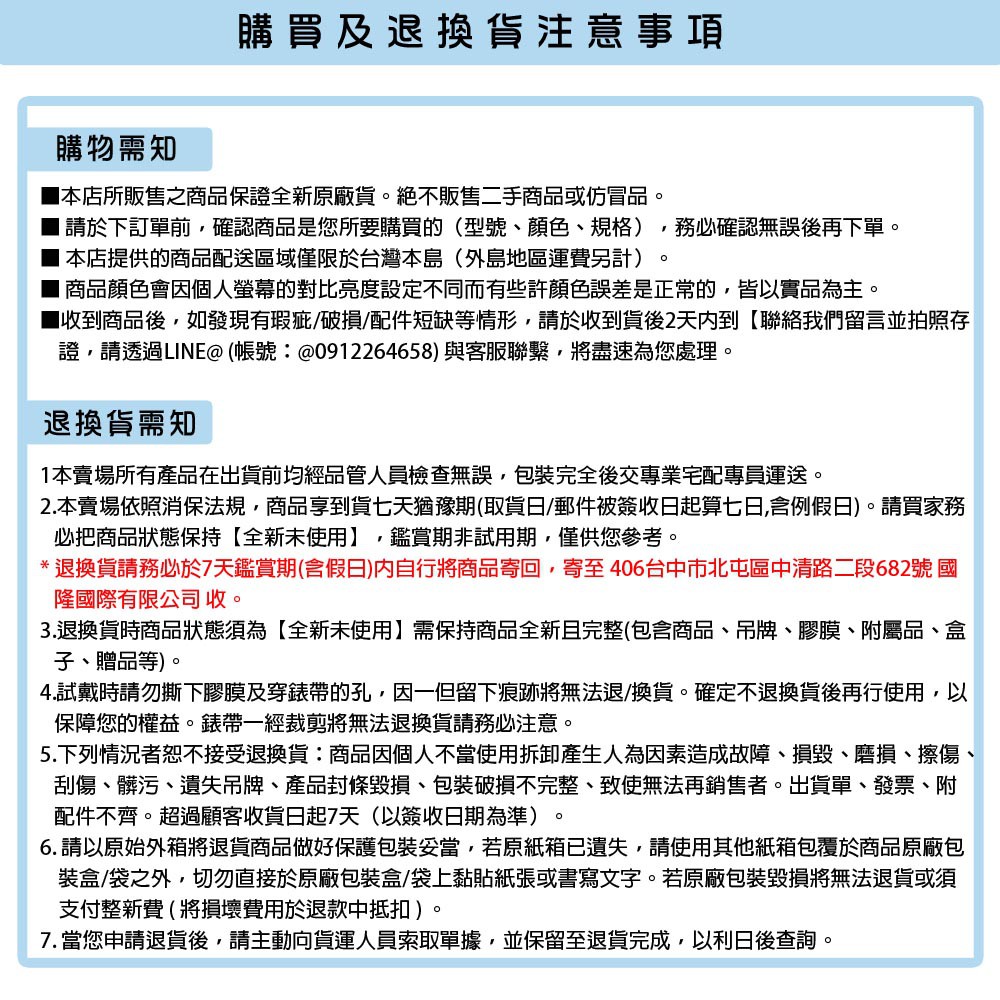 購買及退換貨注意事項

購物需知

■本店所販售之商品保證全新原廠貨。絕不販售二手商品或仿冒品。
■ 請於下訂單前，確認商品是您所要購買的（型號、顏色、規格），務必確認無誤後再下單。
■ 本店提供的商品配送區域僅限於台灣本島（外島地區運費另計）。
■ 商品顏色會因個人螢幕的對比亮度設定不同而有些許顏色誤差是正常的，皆以實品為主。
■收到商品後，如發現有瑕疵/破損/配件短缺等情形，請於收到貨後2天內到【聯絡我們留言並拍照存證，請透過LINE@ (帳號：@0912264658) 與客服聯繫，將盡速為您處理。

退換貨需知

1本賣場所有產品在出貨前均經品管人員檢查無誤，包裝完全後交專業宅配專員運送。
2.本賣場依照消保法規，商品享到貨七天猶豫期(取貨日/郵件被簽收日起算七日,含例假日)。請買家務必把商品狀態保持【全新未使用】，鑑賞期非試用期，僅供您參考。
* 退換貨請務必於7天鑑賞期(含假日)內自行將商品寄回，寄至 406台中市北屯區中清路二段682號 國隆國際有限公司 收。
3.退換貨時商品狀態須為【全新未使用】需保持商品全新且完整(包含商品、吊牌、膠膜、附屬品、盒子、贈品等)。
4.試戴時請勿撕下膠膜及穿錶帶的孔，因一但留下痕跡將無法退/換貨。確定不退換貨後再行使用，以保障您的權益。錶帶一經裁剪將無法退換貨請務必注意。
5.下列情況者恕不接受退換貨：商品因個人不當使用拆卸產生人為因素造成故障、損毀、磨損、擦傷、刮傷、髒污、遺失吊牌、產品封條毀損、包裝破損不完整、致使無法再銷售者。出貨單、發票、附配件不齊。超過顧客收貨日起7天（以簽收日期為準）。
6. 請以原始外箱將退貨商品做好保護包裝妥當，若原紙箱已遺失，請使用其他紙箱包覆於商品原廠包裝盒/袋之外，切勿直接於原廠包裝盒/袋上黏貼紙張或書寫文字。若原廠包裝毀損將無法退貨或須支付整新費 ( 將損壞費用於退款中抵扣 )。
7. 當您申請退貨後，請主動向貨運人員索取單據，並保留至退貨完成，以利日後查詢。